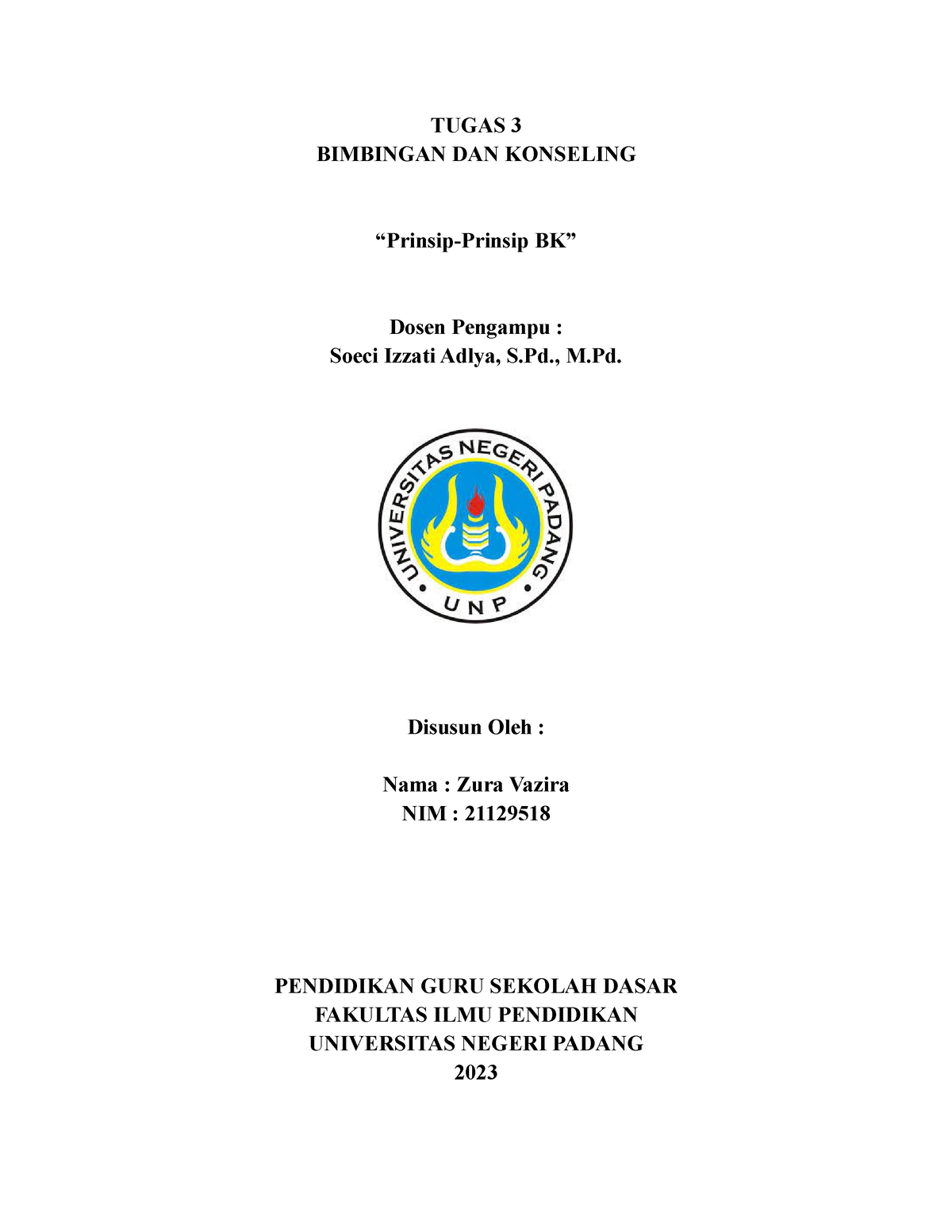 TUGAS 3
BIMBINGAN DAN KONSELING

“Prinsip-Prinsip BK”

Dosen Pengampu :
Soeci Izzati Adlya, S.Pd., M.Pd.

UNIVERSITAS NEGERI PADANG
UNP

Disusun Oleh :

Nama : Zura Vazira
NIM : 21129518

PENDIDIKAN GURU SEKOLAH DASAR
FAKULTAS ILMU PENDIDIKAN
UNIVERSITAS NEGERI PADANG
2023